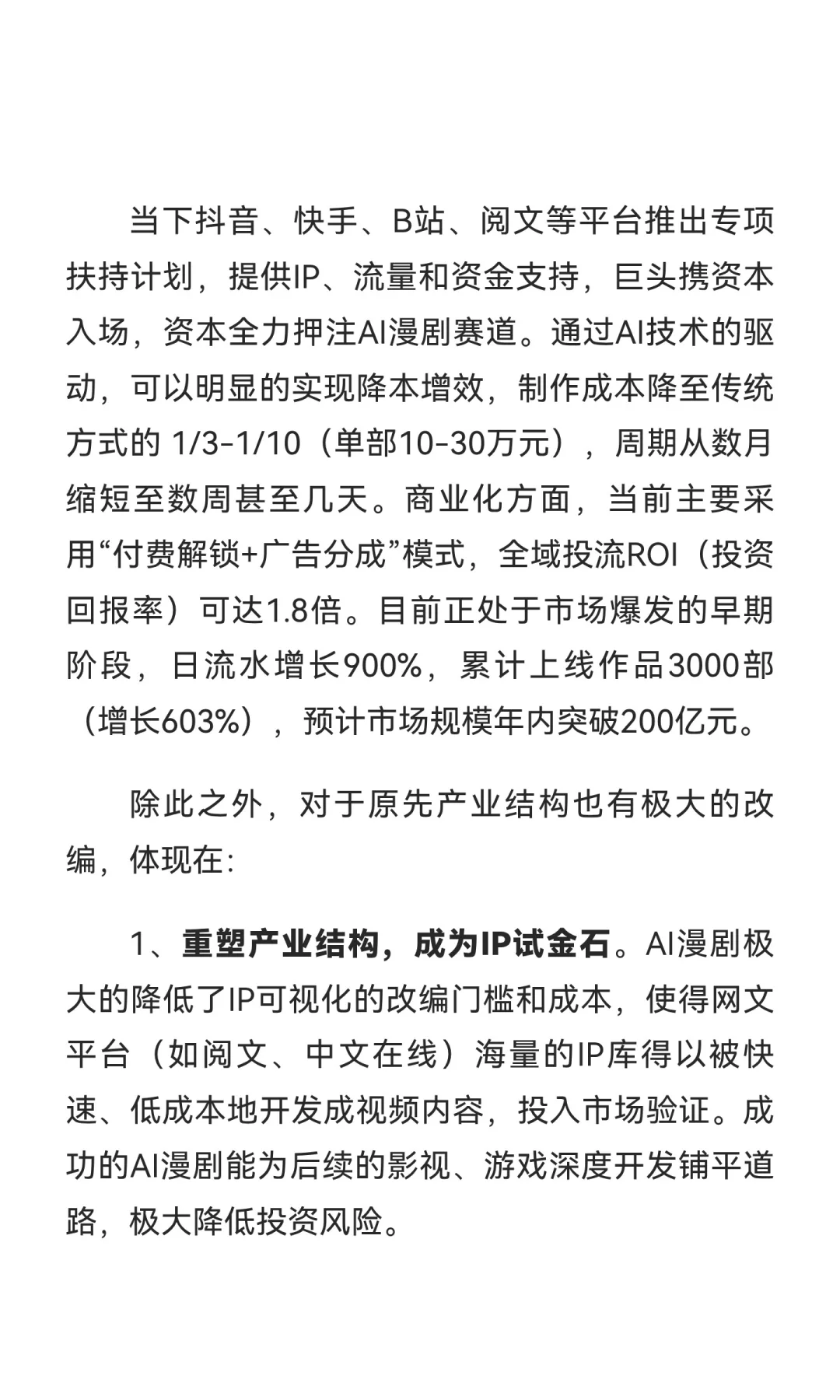 当下抖音、快手、B站、阅文等平台推出专项扶持计划，提供IP、流量和资金支持，巨头携资本入场，资本全力押注AI漫剧赛道。通过AI技术的驱动，可以明显的实现降本增效，制作成本降至传统方式的 1/3-1/10（单部10-30万元），周期从数月缩短至数周甚至几天。商业化方面，当前主要采用“付费解锁+广告分成”模式，全域投流ROI（投资回报率）可达1.8倍。目前正处于市场爆发的早期阶段，日流水增长900%，累计上线作品3000部（增长603%），预计市场规模年内突破200亿元。

除此之外，对于原先产业结构也有极大的改编，体现在:

1、重塑产业结构，成为IP试金石。AI漫剧极大的降低了IP可视化的改编门槛和成本，使得网文平台（如阅文、中文在线）海量的IP库得以被快速、低成本地开发成视频内容，投入市场验证。成功的AI漫剧能为后续的影视、游戏深度开发铺平道路，极大降低投资风险。